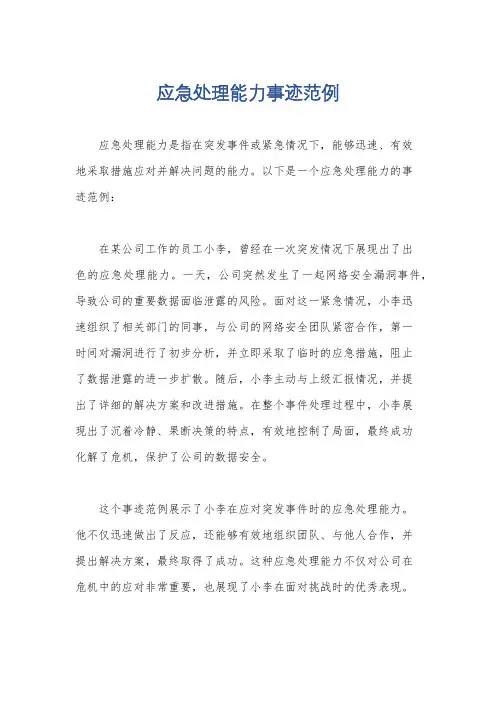 应急处理能力事迹范例

应急处理能力是指在突发事件或紧急情况下，能够迅速、有效地采取措施应对并解决问题的能力。以下是一个应急处理能力的事迹范例：

在某公司工作的员工小李，曾经在一次突发情况下展现出了出色的应急处理能力。一天，公司突然发生了一起网络安全漏洞事件，导致公司的重要数据面临泄露的风险。面对这一紧急情况，小李迅速组织了相关部门的同事，与公司的网络安全团队紧密合作，第一时间对漏洞进行了初步分析，并立即采取了临时的应急措施，阻止了数据泄露的进一步扩散。随后，小李主动与上级汇报情况，并提出了详细的解决方案和改进措施。在整个事件处理过程中，小李展现出了沉着冷静、果断决策的特点，有效地控制了局面，最终成功化解了危机，保护了公司的数据安全。

这个事迹范例展示了小李在应对突发事件时的应急处理能力。他不仅迅速做出了反应，还能够有效地组织团队、与他人合作，并提出解决方案，最终取得了成功。这种应急处理能力不仅对公司在危机中的应对非常重要，也展现了小李在面对挑战时的优秀表现。